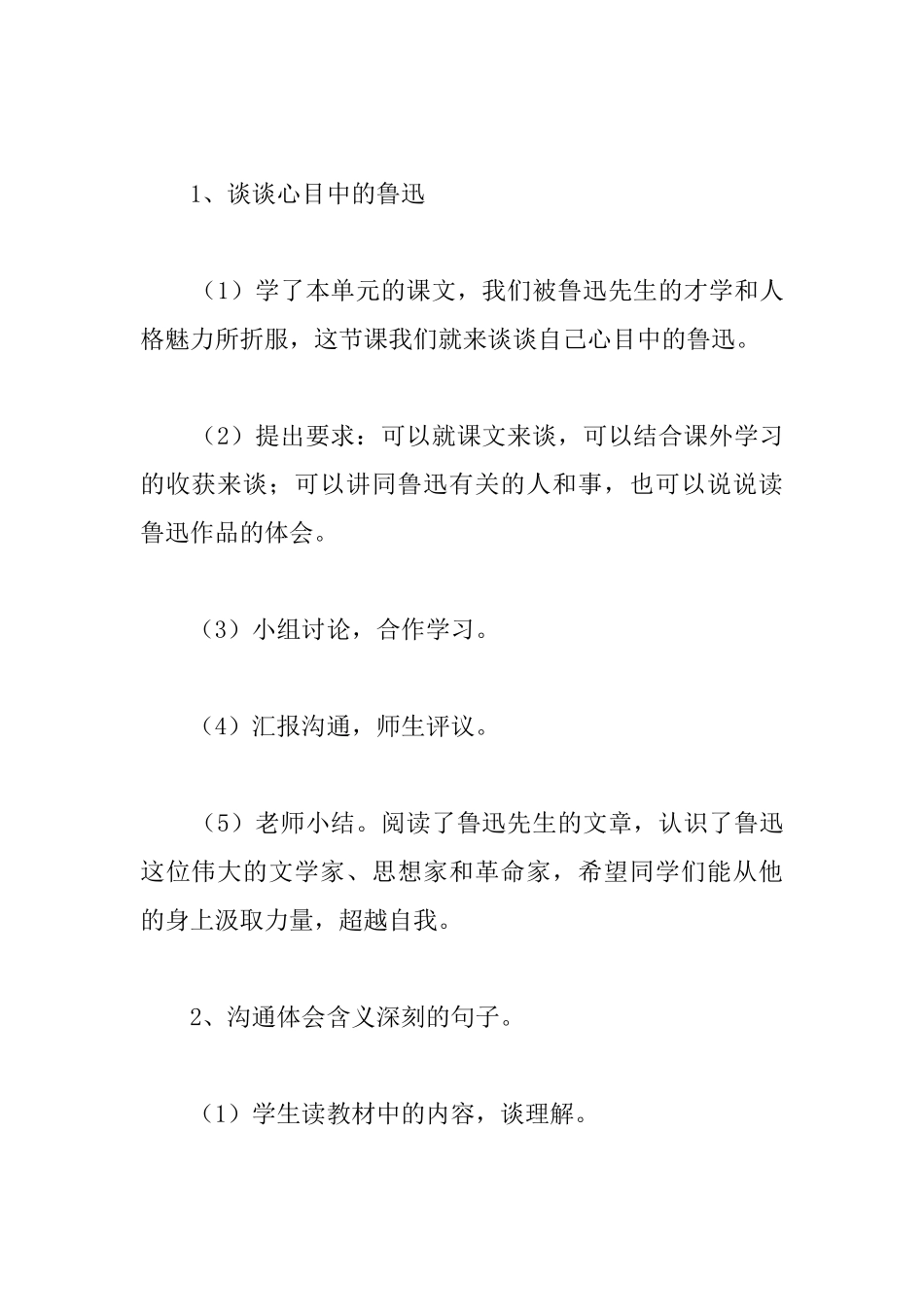 1、谈谈心目中的鲁迅

（1）学了本单元的课文，我们被鲁迅先生的才学和人格魅力所折服，这节课我们就来谈谈自己心目中的鲁迅。

（2）提出要求：可以就课文来谈，可以结合课外学习的收获来谈；可以讲同鲁迅有关的人和事，也可以说说读鲁迅作品的体会。

（3）小组讨论，合作学习。

（4）汇报沟通，师生评议。

（5）老师小结。阅读了鲁迅先生的文章，认识了鲁迅这位伟大的文学家、思想家和革命家，希望同学们能从他的身上汲取力量，超越自我。

2、沟通体会含义深刻的句子。

（1）学生读教材中的内容，谈理解。